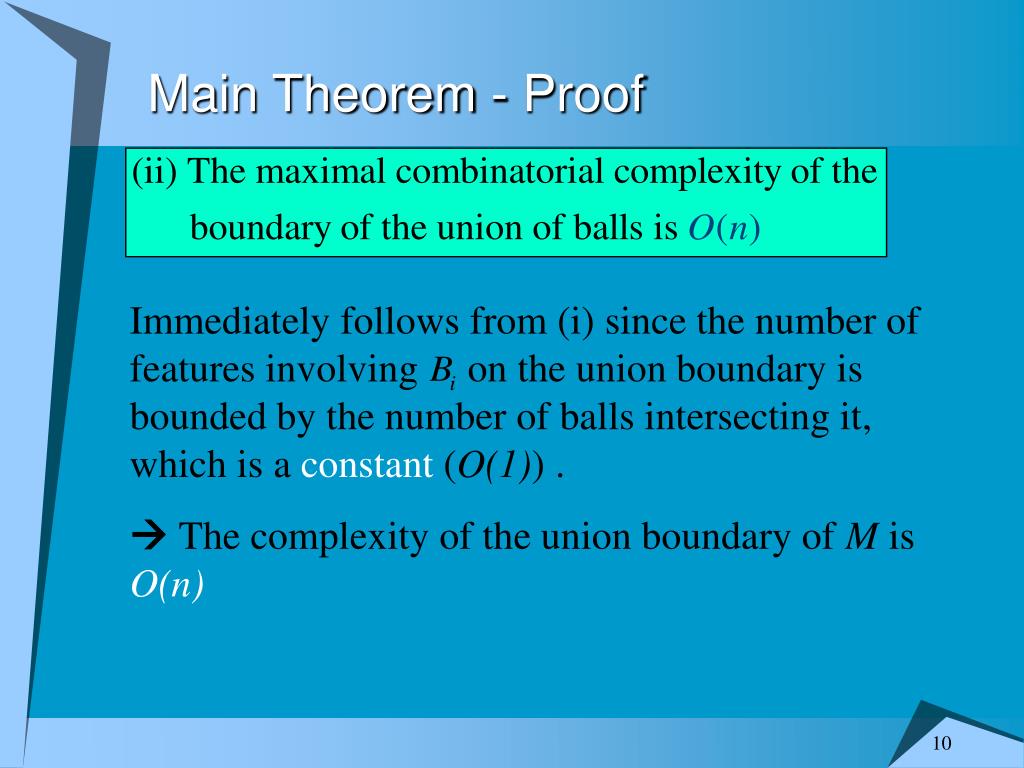 Main Theorem - Proof

(ii) The maximal combinatorial complexity of the boundary of the union of balls is $O(n)$

Immediately follows from (i) since the number of features involving $B_i$ on the union boundary is bounded by the number of balls intersecting it, which is a constant ($O(1)$) .

→ The complexity of the union boundary of $M$ is $O(n)$

10